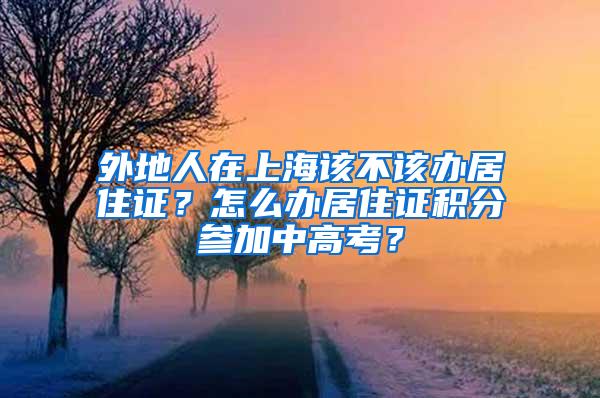 外地人在上海该不该办居住证？怎么办居住证积分参加中高考？